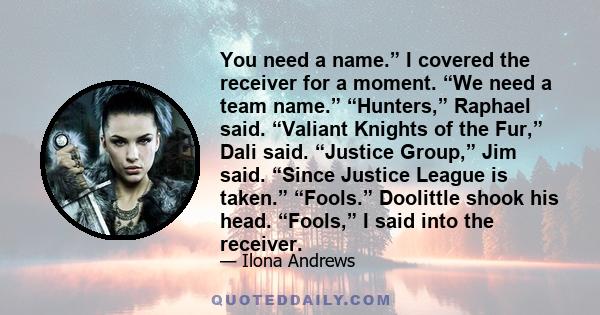 You need a name.” I covered the receiver for a moment. “We need a team name.” “Hunters,” Raphael said. “Valiant Knights of the Fur,” Dali said. “Justice Group,” Jim said. “Since Justice League is taken.” “Fools.” Doolittle shook his head. “Fools,” I said into the receiver.

— Ilona Andrews

QUOTEDDAILY.COM